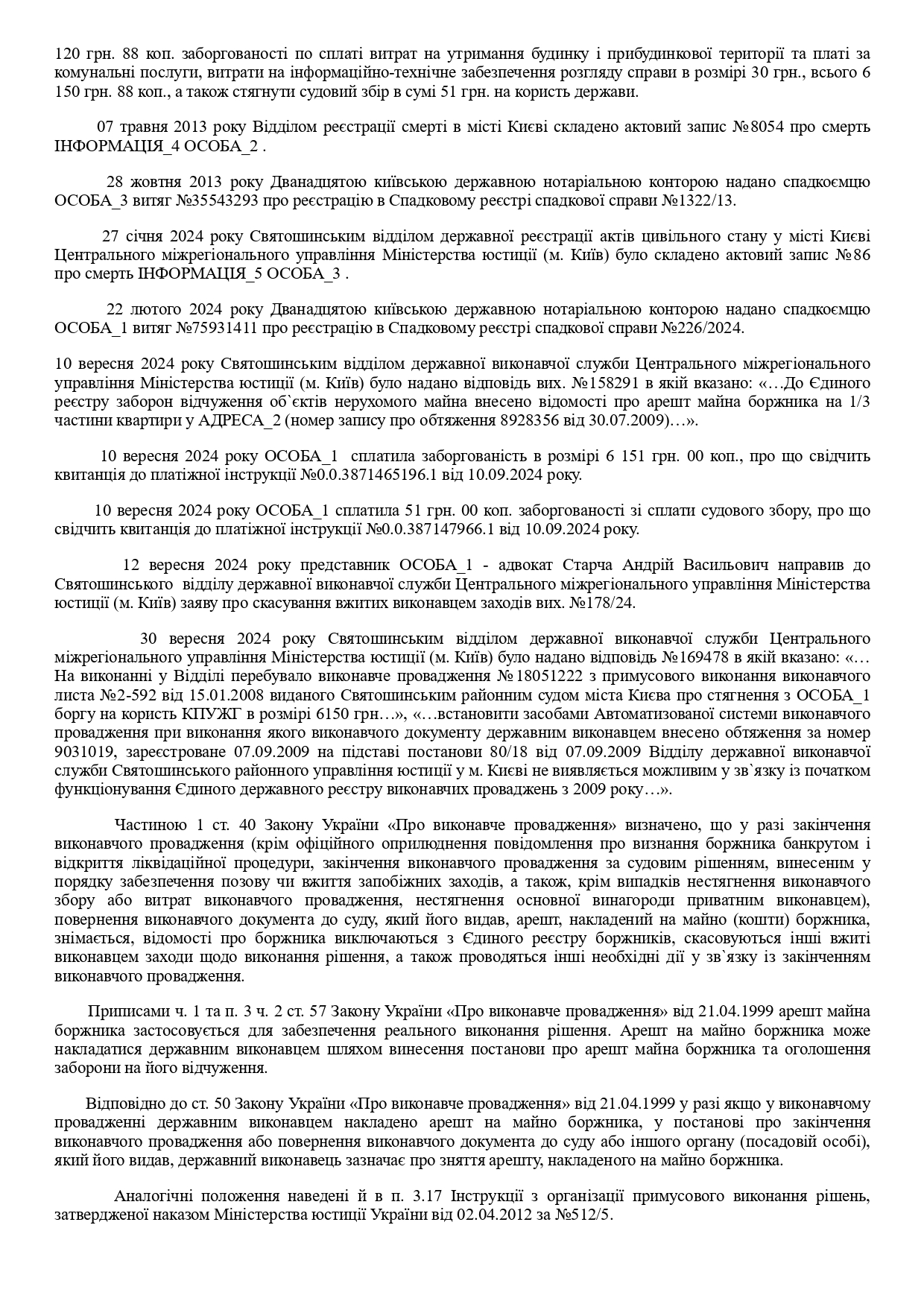 120 грн. 88 коп. заборгованості по сплаті витрат на утримання будинку і прибудинкової території та платі за комунальні послуги, витрати на інформаційно-технічне забезпечення розгляду справи в розмірі 30 грн., всього 6 150 грн. 88 коп., а також стягнути судовий збір в сумі 51 грн. на користь держави.

07 травня 2013 року Відділом реєстрації смерті в місті Києві складено актовий запис №8054 про смерть ІНФОРМАЦІЯ_4 ОСОБА_2 .

28 жовтня 2013 року Дванадцятою київською державною нотаріальною конторою надано спадкоємцю ОСОБА_3 витяг №35543293 про реєстрацію в Спадковому реєстрі спадкової справи №1322/13.

27 січня 2024 року Святошинським відділом державної реєстрації актів цивільного стану у місті Києві Центрального міжрегіонального управління Міністерства юстиції (м. Київ) було складено актовий запис №86 про смерть ІНФОРМАЦІЯ_5 ОСОБА_3 .

22 лютого 2024 року Дванадцятою київською державною нотаріальною конторою надано спадкоємцю ОСОБА_1 витяг №75931411 про реєстрацію в Спадковому реєстрі спадкової справи №226/2024.

10 вересня 2024 року Святошинським відділом державної виконавчої служби Центрального міжрегіонального управління Міністерства юстиції (м. Київ) було надано відповідь вих. №158291 в якій вказано: «…До Єдиного реєстру заборон відчуження об`єктів нерухомого майна внесено відомості про арешт майна боржника на 1/3 частини квартири у АДРЕСА_2 (номер запису про обтяження 8928356 від 30.07.2009)…».

10 вересня 2024 року ОСОБА_1 сплатила заборгованість в розмірі 6 151 грн. 00 коп., про що свідчить квитанція до платіжної інструкції №0.0.3871465196.1 від 10.09.2024 року.

10 вересня 2024 року ОСОБА_1 сплатила 51 грн. 00 коп. заборгованості зі сплати судового збору, про що свідчить квитанція до платіжної інструкції №0.0.387147966.1 від 10.09.2024 року.

12 вересня 2024 року представник ОСОБА_1 - адвокат Старча Андрій Васильович направив до Святошинського відділу державної виконавчої служби Центрального міжрегіонального управління Міністерства юстиції (м. Київ) заяву про скасування вжитих виконавцем заходів вих. №178/24.

30 вересня 2024 року Святошинським відділом державної виконавчої служби Центрального міжрегіонального управління Міністерства юстиції (м. Київ) було надано відповідь №169478 в якій вказано: «…На виконанні у Відділі перебувало виконавче провадження №18051222 з примусового виконання виконавчого листа №2-592 від 15.01.2008 виданого Святошинським районним судом міста Києва про стягнення з ОСОБА_1 боргу на користь КПУЖГ в розмірі 6150 грн…», «…встановити засобами Автоматизованої системи виконавчого провадження при виконання якого виконавчого документу державним виконавцем внесено обтяження за номер 9031019, зареєстроване 07.09.2009 на підставі постанови 80/18 від 07.09.2009 Відділу державної виконавчої служби Святошинського районного управління юстиції у м. Києві не виявляється можливим у зв`язку із початком функціонування Єдиного державного реєстру виконавчих проваджень з 2009 року…».

Частиною 1 ст. 40 Закону України «Про виконавче провадження» визначено, що у разі закінчення виконавчого провадження (крім офіційного оприлюднення повідомлення про визнання боржника банкрутом і відкриття ліквідаційної процедури, закінчення виконавчого провадження за судовим рішенням, винесеним у порядку забезпечення позову чи вжиття запобіжних заходів, а також, крім випадків нестягнення виконавчого збору або витрат виконавчого провадження, нестягнення основної винагороди приватним виконавцем), повернення виконавчого документа до суду, який його видав, арешт, накладений на майно (кошти) боржника, знімається, відомості про боржника виключаються з Єдиного реєстру боржників, скасовуються інші вжиті виконавцем заходи щодо виконання рішення, а також проводяться інші необхідні дії у зв`язку із закінченням виконавчого провадження.

Приписами ч. 1 та п. 3 ч. 2 ст. 57 Закону України «Про виконавче провадження» від 21.04.1999 арешт майна боржника застосовується для забезпечення реального виконання рішення. Арешт на майно боржника може накладатися державним виконавцем шляхом винесення постанови про арешт майна боржника та оголошення заборони на його відчуження.

Відповідно до ст. 50 Закону України «Про виконавче провадження» від 21.04.1999 у разі якщо у виконавчому провадженні державним виконавцем накладено арешт на майно боржника, у постанові про закінчення виконавчого провадження або повернення виконавчого документа до суду або іншого органу (посадовій особі), який його видав, державний виконавець зазначає про зняття арешту, накладеного на майно боржника.

Аналогічні положення наведені й в п. 3.17 Інструкції з організації примусового виконання рішень, затвердженої наказом Міністерства юстиції України від 02.04.2012 за №512/5.